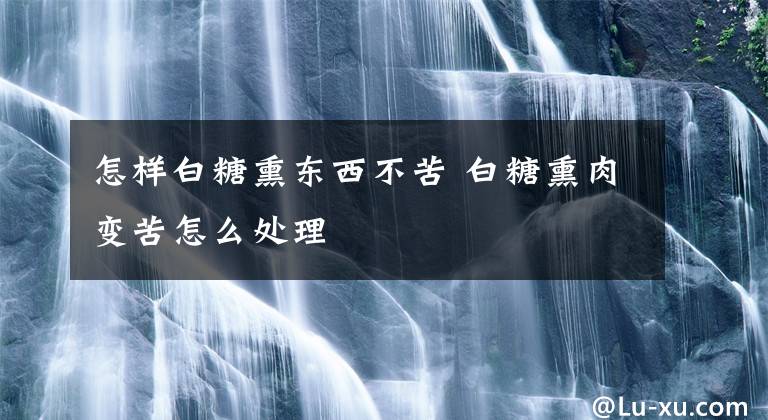 怎样白糖熏东西不苦 白糖熏肉变苦怎么处理

@Lu-xu.com